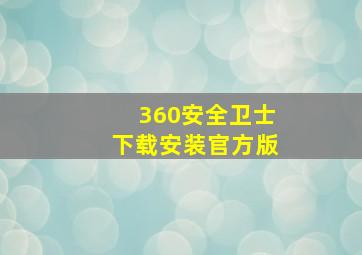 360安全卫士
下载安装官方版